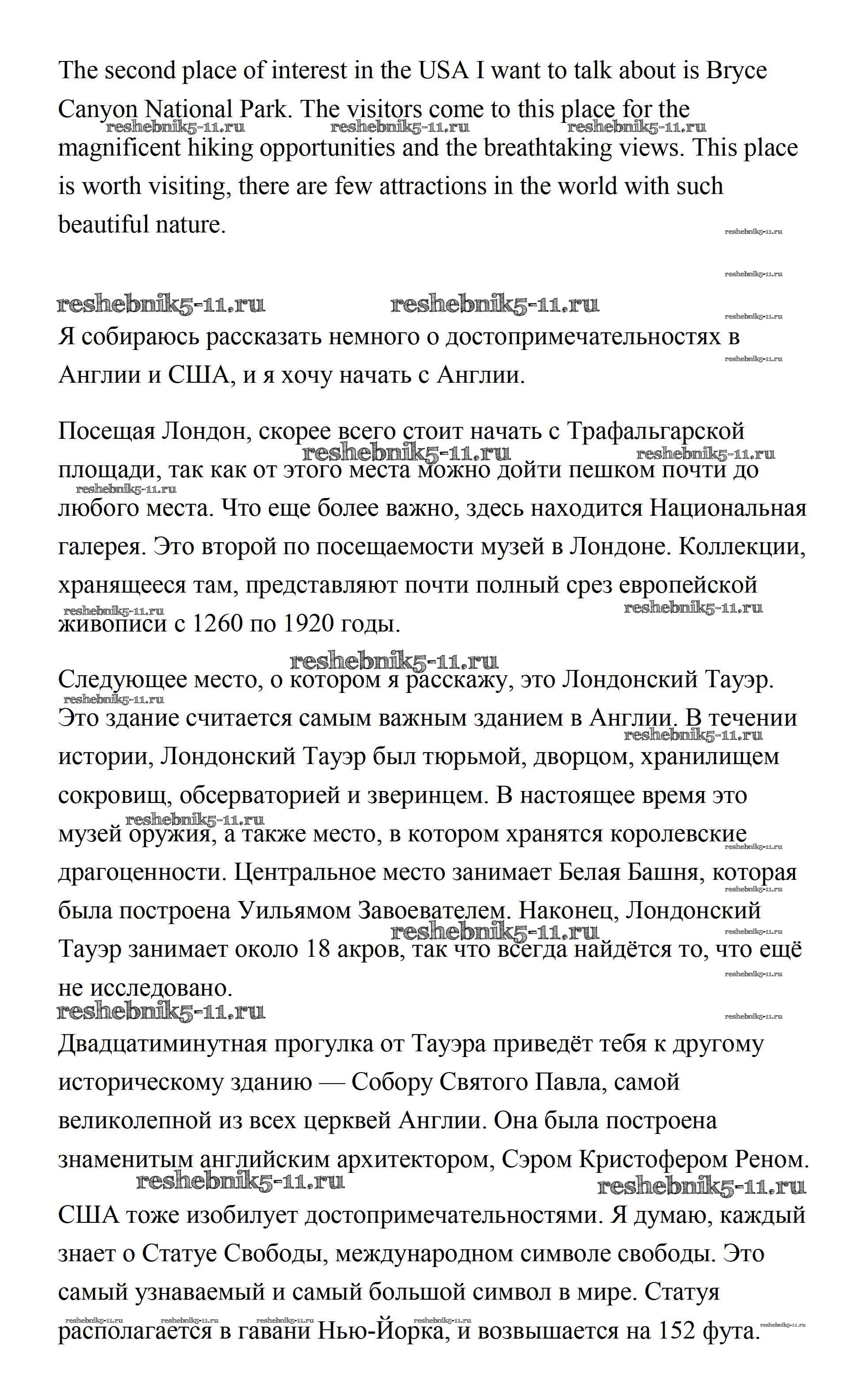 The second place of interest in the USA I want to talk about is Bryce Canyon National Park. The visitors come to this place for the magnificent hiking opportunities and the breathtaking views. This place is worth visiting, there are few attractions in the world with such beautiful nature.

reshebnik5-11.ru

Я собираюсь рассказать немного о достопримечательностях в Англии и США, и я хочу начать с Англии.

Посещая Лондон, скорее всего стоит начать с Трафальгарской площади, так как от этого места можно дойти пешком почти до любого места. Что еще более важно, здесь находится Национальная галерея. Это второй по посещаемости музей в Лондоне. Коллекции, хранящееся там, представляют почти полный срез европейской живописи с 1260 по 1920 годы.

Следующее место, о котором я расскажу, это Лондонский Тауэр. Это здание считается самым важным зданием в Англии. В течении истории, Лондонский Тауэр был тюрьмой, дворцом, хранилищем сокровищ, обсерваторией и зверинцем. В настоящее время это музей оружия, а также место, в котором хранятся королевские драгоценности. Центральное место занимает Белая Башня, которая была построена Уильямом Завоевателем. Наконец, Лондонский Тауэр занимает около 18 акров, так что всегда найдётся то, что ещё не исследовано.

Двадцатиминутная прогулка от Тауэра приведёт тебя к другому историческому зданию — Собору Святого Павла, самой великолепной из всех церквей Англии. Она была построена знаменитым английским архитектором, Сэром Кристофером Реном.

США тоже изобилует достопримечательностями. Я думаю, каждый знает о Статуе Свободы, международном символе свободы. Это самый узнаваемый и самый большой символ в мире. Статуя располагается в гавани Нью-Йорка, и возвышается на 152 фута.